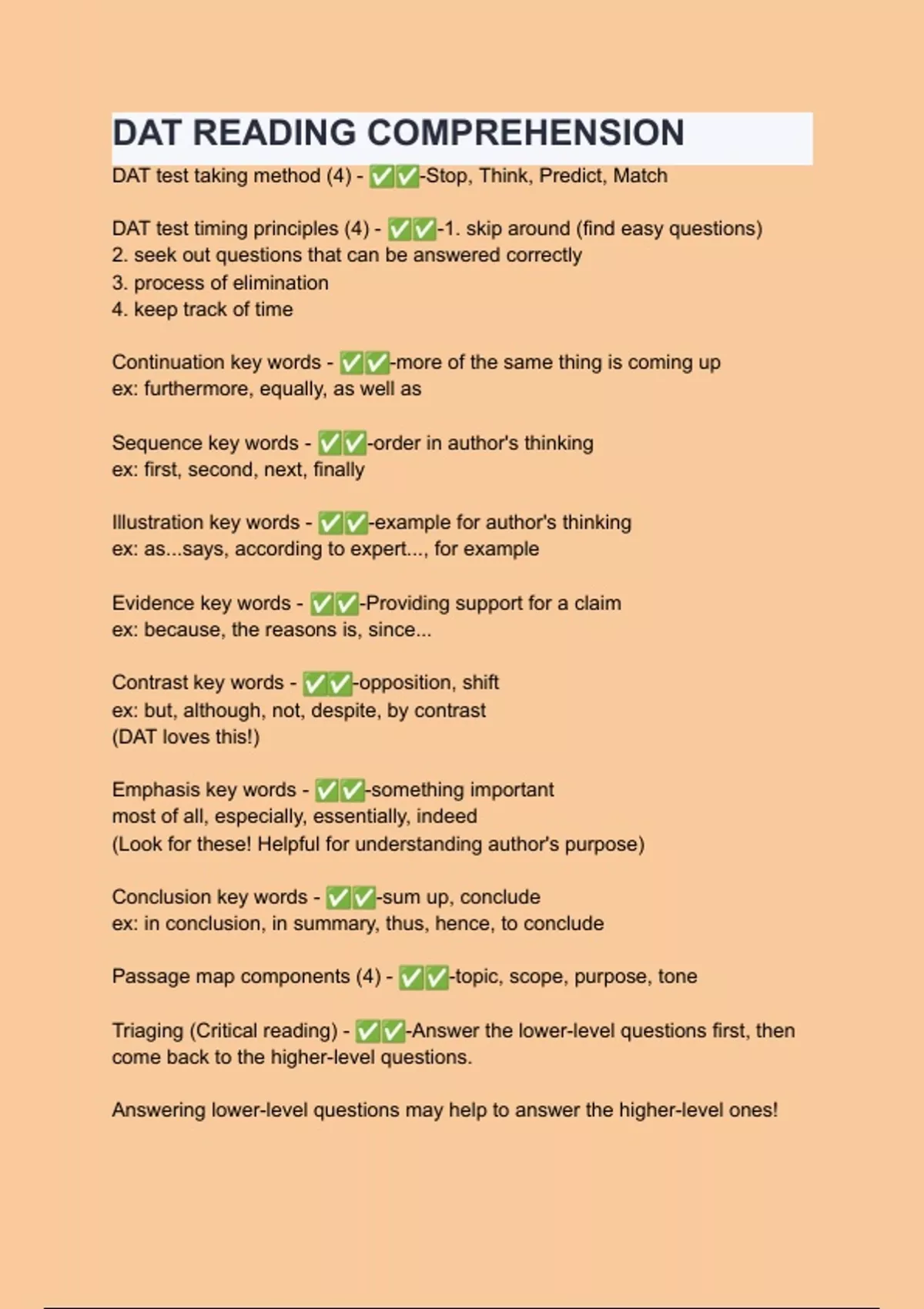 DAT READING COMPREHENSION

DAT test taking method (4) - ✅✅-Stop, Think, Predict, Match

DAT test timing principles (4) - ✅✅-1. skip around (find easy questions)
2. seek out questions that can be answered correctly
3. process of elimination
4. keep track of time

Continuation key words - ✅✅-more of the same thing is coming up
ex: furthermore, equally, as well as

Sequence key words - ✅✅-order in author's thinking
ex: first, second, next, finally

Illustration key words - ✅✅-example for author's thinking
ex: as...says, according to expert..., for example

Evidence key words - ✅✅-Providing support for a claim
ex: because, the reasons is, since...

Contrast key words - ✅✅-opposition, shift
ex: but, although, not, despite, by contrast
(DAT loves this!)

Emphasis key words - ✅✅-something important
most of all, especially, essentially, indeed
(Look for these! Helpful for understanding author's purpose)

Conclusion key words - ✅✅-sum up, conclude
ex: in conclusion, in summary, thus, hence, to conclude

Passage map components (4) - ✅✅-topic, scope, purpose, tone

Triaging (Critical reading) - ✅✅-Answer the lower-level questions first, then come back to the higher-level questions.

Answering lower-level questions may help to answer the higher-level ones!